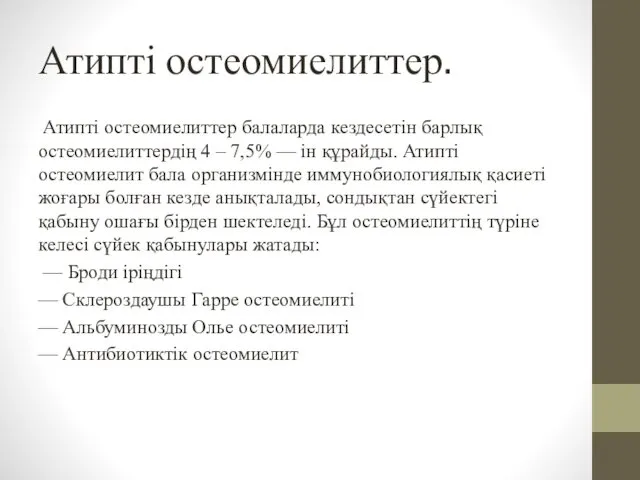 Атипті остеомиелиттер.

Атипті остеомиелиттер балаларда кездесетін барлық остеомиелиттердің 4 – 7,5% — ін құрайды. Атипті остеомиелит бала организмінде иммунобиологиялық қасиеті жоғары болған кезде анықталады, сондықтан сүйектегі қабыну ошағы бірден шектеледі. Бұл остеомиелиттің түріне келесі сүйек қабынулары жатады:

— Броди іріңдігі

— Склероздаушы Гарре остеомиелиті

— Альбуминозды Олье остеомиелиті

— Антибиотиктік остеомиелит